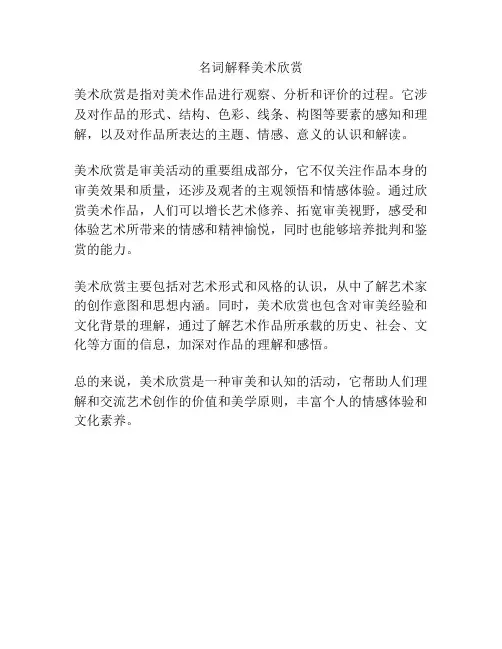 名词解释美术欣赏

美术欣赏是指对美术作品进行观察、分析和评价的过程。它涉及对作品的形式、结构、色彩、线条、构图等要素的感知和理解，以及对作品所表达的主题、情感、意义的认识和解读。

美术欣赏是审美活动的重要组成部分，它不仅关注作品本身的审美效果和质量，还涉及观者的主观领悟和情感体验。通过欣赏美术作品，人们可以增长艺术修养、拓宽审美视野，感受和体验艺术所带来的情感和精神愉悦，同时也能够培养批判和鉴赏的能力。

美术欣赏主要包括对艺术形式和风格的认识，从中了解艺术家的创作意图和思想内涵。同时，美术欣赏也包含对审美经验和文化背景的理解，通过了解艺术作品所承载的历史、社会、文化等方面的信息，加深对作品的理解和感悟。

总的来说，美术欣赏是一种审美和认知的活动，它帮助人们理解和交流艺术创作的价值和美学原则，丰富个人的情感体验和文化素养。